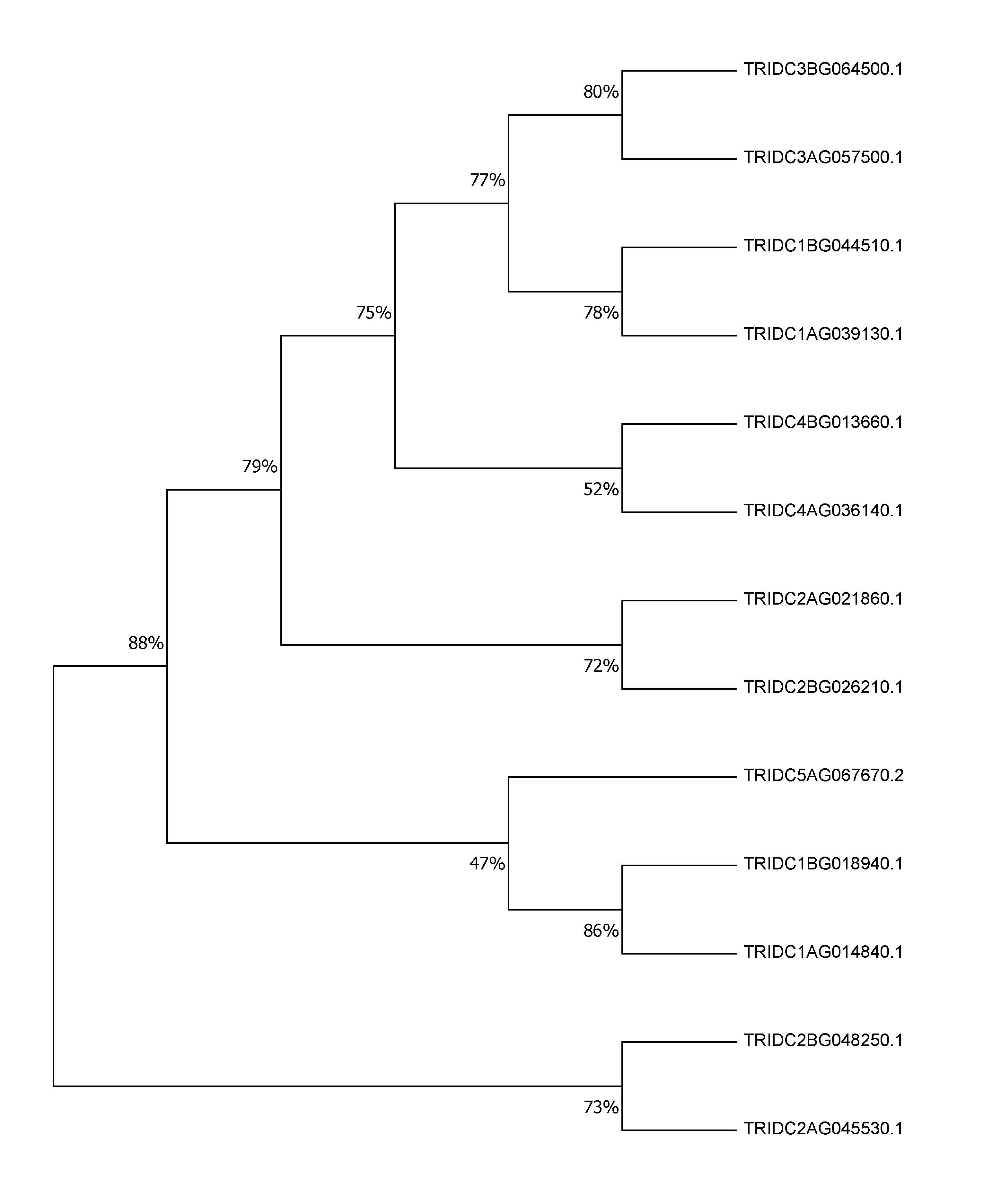 TRIDC3BG064500.1
80%
TRIDC3AG057500.1
77%
TRIDC1BG044510.1
75%
78%
TRIDC1AG039130.1
TRIDC4BG013660.1
79%
52%
TRIDC4AG036140.1
TRIDC2AG021860.1
88%
72%
TRIDC2BG026210.1
TRIDC5AG067670.2
47%
TRIDC1BG018940.1
86%
TRIDC1AG014840.1
TRIDC2BG048250.1
73%
TRIDC2AG045530.1